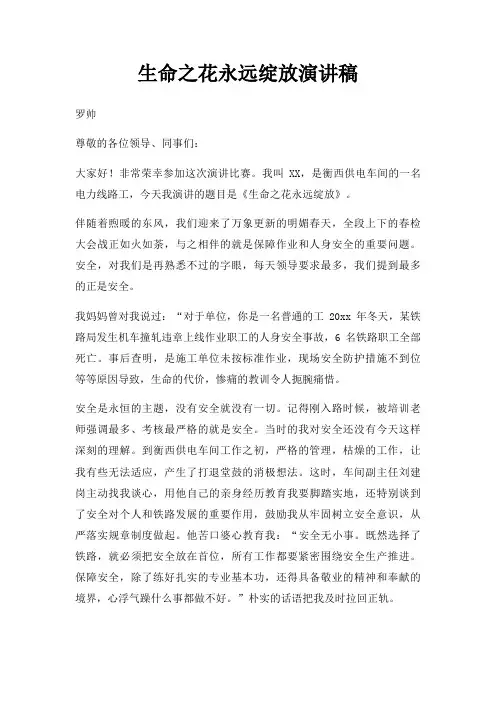 生命之花永远绽放演讲稿

罗帅

尊敬的各位领导、同事们：

大家好！非常荣幸参加这次演讲比赛。我叫 XX，是衡西供电车间的一名电力线路工，今天我演讲的题目是《生命之花永远绽放》。

伴随着煦暖的东风，我们迎来了万象更新的明媚春天，全段上下的春检大会战正如火如荼，与之相伴的就是保障作业和人身安全的重要问题。安全，对我们是再熟悉不过的字眼，每天领导要求最多，我们提到最多的正是安全。

我妈妈曾对我说过：“对于单位，你是一名普通的工 20xx 年冬天，某铁路局发生机车撞轧违章上线作业职工的人身安全事故，6 名铁路职工全部死亡。事后查明，是施工单位未按标准作业，现场安全防护措施不到位等等原因导致，生命的代价，惨痛的教训令人扼腕痛惜。

安全是永恒的主题，没有安全就没有一切。记得刚入路时候，被培训老师强调最多、考核最严格的就是安全。当时的我对安全还没有今天这样深刻的理解。到衡西供电车间工作之初，严格的管理，枯燥的工作，让我有些无法适应，产生了打退堂鼓的消极想法。这时，车间副主任刘建岗主动找我谈心，用他自己的亲身经历教育我要脚踏实地，还特别谈到了安全对个人和铁路发展的重要作用，鼓励我从牢固树立安全意识，从严落实规章制度做起。他苦口婆心教育我：“安全无小事。既然选择了铁路，就必须把安全放在首位，所有工作都要紧密围绕安全生产推进。保障安全，除了练好扎实的专业基本功，还得具备敬业的精神和奉献的境界，心浮气躁什么事都做不好。”朴实的话语把我及时拉回正轨。